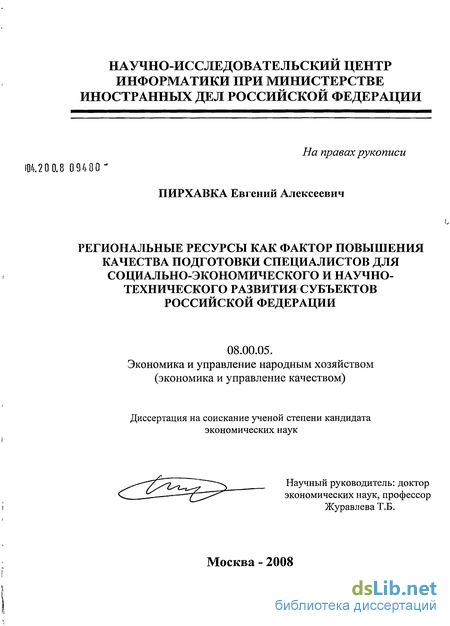 НАУЧНО-ИССЛЕДОВАТЕЛЬСКИЙ ЦЕНТР ИНФОРМАТИКИ ПРИ МИНИСТЕРСТВЕ ИНОСТРАННЫХ ДЕЛ РОССИЙСКОЙ ФЕДЕРАЦИИ

На правах рукописи

04.200.8 09480

ПИРХАВКА Евгений Алексеевич

РЕГИОНАЛЬНЫЕ РЕСУРСЫ КАК ФАКТОР ПОВЫШЕНИЯ КАЧЕСТВА ПОДГОТОВКИ СПЕЦИАЛИСТОВ ДЛЯ СОЦИАЛЬНО-ЭКОНОМИЧЕСКОГО И НАУЧНО-ТЕХНИЧЕСКОГО РАЗВИТИЯ СУБЪЕКТОВ РОССИЙСКОЙ ФЕДЕРАЦИИ

08.00.05.
Экономика и управление народным хозяйством
(экономика и управление качеством)

Диссертация на соискание ученой степени кандидата экономических наук

Научный руководитель: доктор экономических наук, профессор
Журавлева Т.Б.

Москва - 2008

dsLib.net
библиотека диссертаций